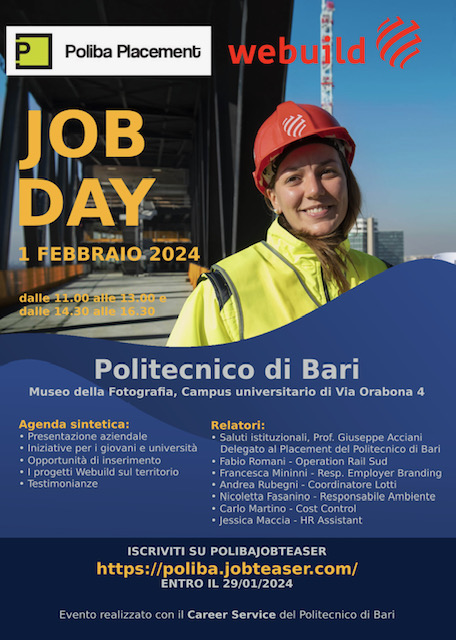 Poliba Placement

webuild

JOB DAY

1 FEBBRAIO 2024

dalle 11.00 alle 13.00 e dalle 14.30 alle 16.30

Politecnico di Bari

Museo della Fotografia, Campus universitario di Via Orabona 4

Agenda sintetica:
• Presentazione aziendale
• Iniziative per i giovani e università
• Opportunità di inserimento
• I progetti Webuild sul territorio
• Testimonianze

Relatori:
• Saluti istituzionali, Prof. Giuseppe Acciani Delegato al Placement del Politecnico di Bari
• Fabio Romani - Operation Rail Sud
• Francesca Mininni - Resp. Employer Branding
• Andrea Rubegni - Coordinatore Lotti
• Nicoletta Fasanino - Responsabile Ambiente
• Carlo Martino - Cost Control
• Jessica Maccia - HR Assistant

ISCRIVITI SU POLIBAJOBTEASER
https://poliba.jobteaser.com/
ENTRO IL 29/01/2024

Evento realizzato con il Career Service del Politecnico di Bari